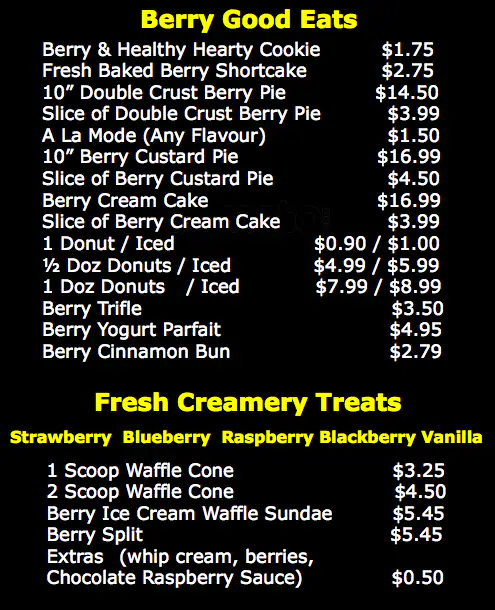 Berry Good Eats

Berry & Healthy Hearty Cookie $1.75
Fresh Baked Berry Shortcake $2.75
10" Double Crust Berry Pie $14.50
Slice of Double Crust Berry Pie $3.99
A La Mode (Any Flavour) $1.50
10" Berry Custard Pie $16.99
Slice of Berry Custard Pie $4.50
Berry Cream Cake $16.99
Slice of Berry Cream Cake $3.99
1 Donut / Iced $0.90 / $1.00
½ Doz Donuts / Iced $4.99 / $5.99
1 Doz Donuts / Iced $7.99 / $8.99
Berry Trifle $3.50
Berry Yogurt Parfait $4.95
Berry Cinnamon Bun $2.79

Fresh Creamery Treats

Strawberry Blueberry Raspberry Blackberry Vanilla

1 Scoop Waffle Cone $3.25
2 Scoop Waffle Cone $4.50
Berry Ice Cream Waffle Sundae $5.45
Berry Split $5.45
Extras (whip cream, berries,
Chocolate Raspberry Sauce) $0.50